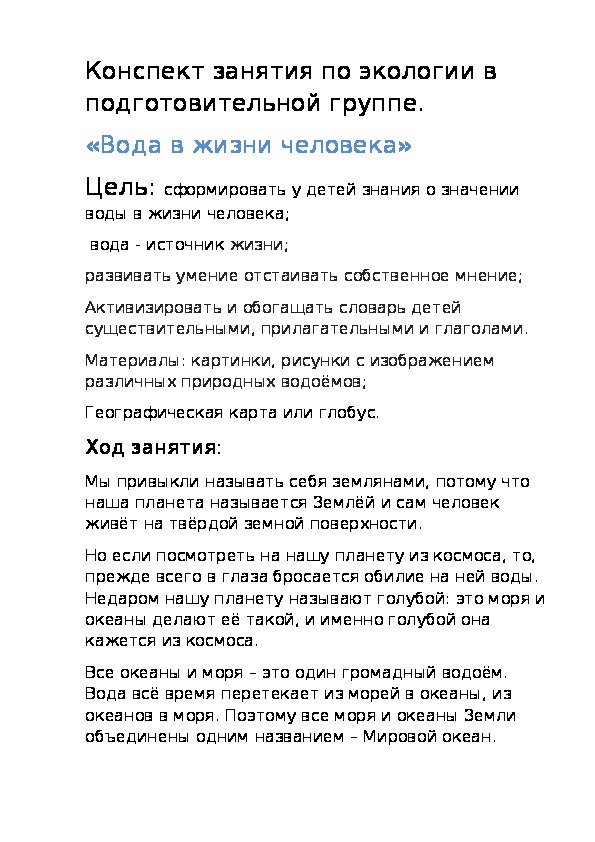 Конспект занятия по экологии в подготовительной группе.

«Вода в жизни человека»

Цель: сформировать у детей знания о значении воды в жизни человека;

вода - источник жизни;

развивать умение отстаивать собственное мнение;

Активизировать и обогащать словарь детей существительными, прилагательными и глаголами.

Материалы: картинки, рисунки с изображением различных природных водоёмов;

Географическая карта или глобус.

Ход занятия:

Мы привыкли называть себя землянами, потому что наша планета называется Землёй и сам человек живёт на твёрдой земной поверхности.

Но если посмотреть на нашу планету из космоса, то, прежде всего в глаза бросается обилие на ней воды. Недаром нашу планету называют голубой: это моря и океаны делают её такой, и именно голубой она кажется из космоса.

Все океаны и моря – это один громадный водоём. Вода всё время перетекает из морей в океаны, из океанов в моря. Поэтому все моря и океаны Земли объединены одним названием – Мировой океан.